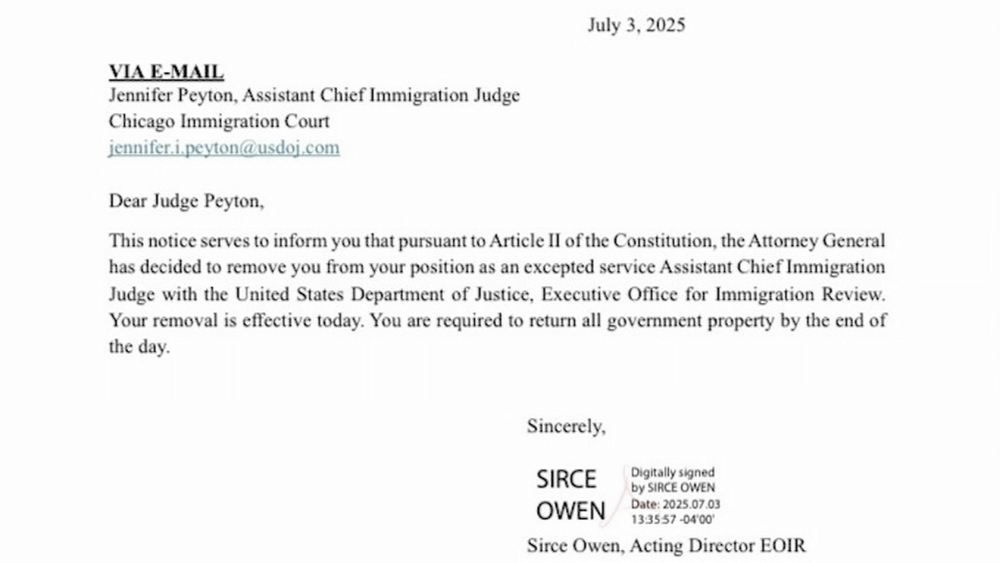 July 3, 2025

VIA E-MAIL
Jennifer Peyton, Assistant Chief Immigration Judge
Chicago Immigration Court
jennifer.i.peyton@usdoj.com

Dear Judge Peyton,

This notice serves to inform you that pursuant to Article II of the Constitution, the Attorney General has decided to remove you from your position as an excepted service Assistant Chief Immigration Judge with the United States Department of Justice, Executive Office for Immigration Review. Your removal is effective today. You are required to return all government property by the end of the day.

Sincerely,

SIRCE
OWEN

Digitally signed
by SIRCE OWEN
Date: 2025.07.03
13:35:57 -04'00'

Sirce Owen, Acting Director EOIR